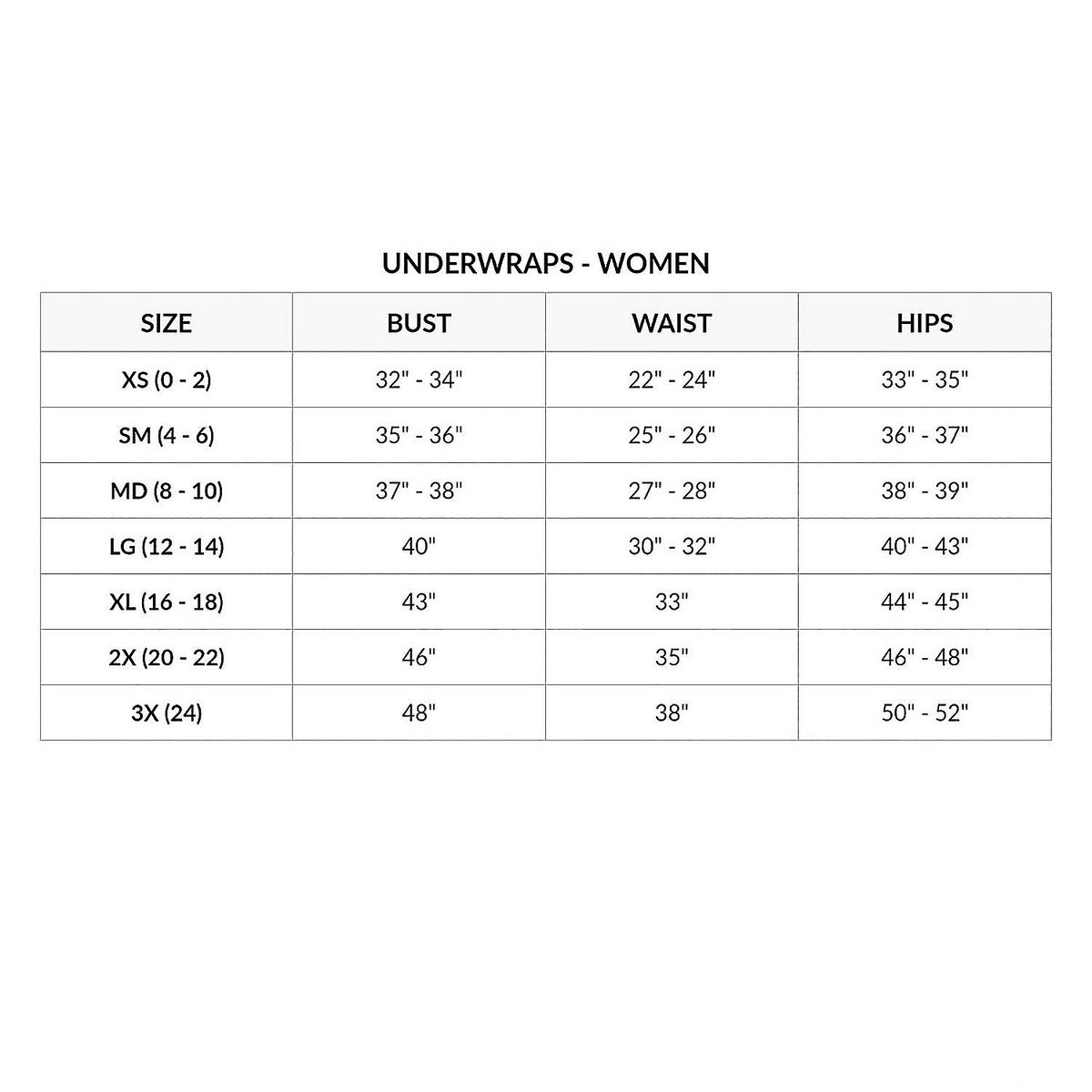 UNDERWRAPS - WOMEN

| SIZE | BUST | WAIST | HIPS |
|---|---|---|---|
| XS (0 - 2) | 32" - 34" | 22" - 24" | 33" - 35" |
| SM (4 - 6) | 35" - 36" | 25" - 26" | 36" - 37" |
| MD (8 - 10) | 37" - 38" | 27" - 28" | 38" - 39" |
| LG (12 - 14) | 40" | 30" - 32" | 40" - 43" |
| XL (16 - 18) | 43" | 33" | 44" - 45" |
| 2X (20 - 22) | 46" | 35" | 46" - 48" |
| 3X (24) | 48" | 38" | 50" - 52" |